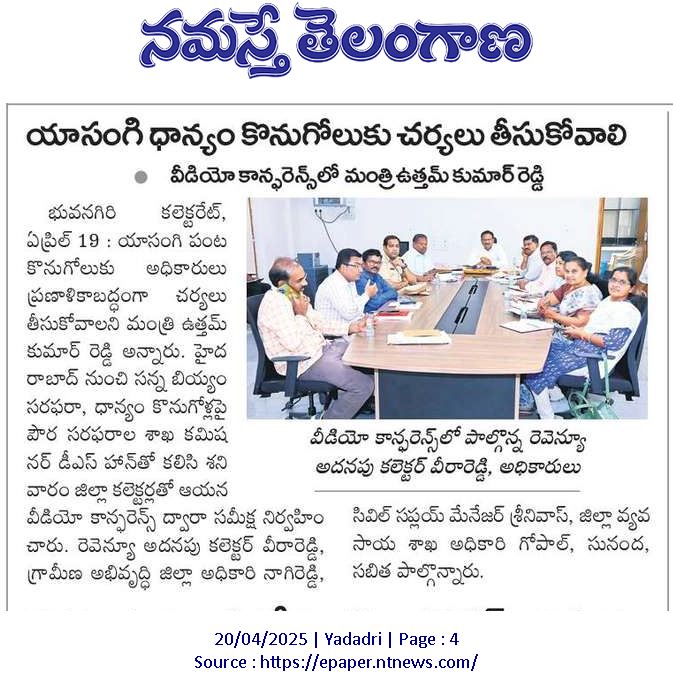 నమస్తే తెలంగాణ

యాసంగి ధాన్యం కొనుగోలుకు చర్యలు తీసుకోవాలి

వీడియో కాన్ఫరెన్స్‌లో మంత్రి ఉత్తమ్ కుమార్ రెడ్డి

భువనగిరి కలెక్టరేట్, ఏప్రిల్ 19 : యాసంగి పంట కొనుగోలుకు అధికారులు ప్రణాళికాబద్ధంగా చర్యలు తీసుకోవాలని మంత్రి ఉత్తమ్ కుమార్ రెడ్డి అన్నారు. హైదరాబాద్ నుంచి సన్న బియ్యం సరఫరా, ధాన్యం కొనుగోళ్లపై పౌర సరఫరాల శాఖ కమిషనర్ డీఎస్ హాన్‌తో కలిసి శనివారం జిల్లా కలెక్టర్లతో ఆయన వీడియో కాన్ఫరెన్స్ ద్వారా సమీక్ష నిర్వహించారు. రెవెన్యూ అదనపు కలెక్టర్ వీరారెడ్డి, గ్రామీణ అభివృద్ధి జిల్లా అధికారి నాగిరెడ్డి, సివిల్ సప్లయ్ మేనేజర్ శ్రీనివాస్, జిల్లా వ్యవసాయ శాఖ అధికారి గోపాల్, సునంద, సబిత పాల్గొన్నారు.

వీడియో కాన్ఫరెన్స్‌లో పాల్గొన్న రెవెన్యూ అదనపు కలెక్టర్ వీరారెడ్డి, అధికారులు

20/04/2025 | Yadadri | Page : 4
Source : https://epaper.ntnews.com/